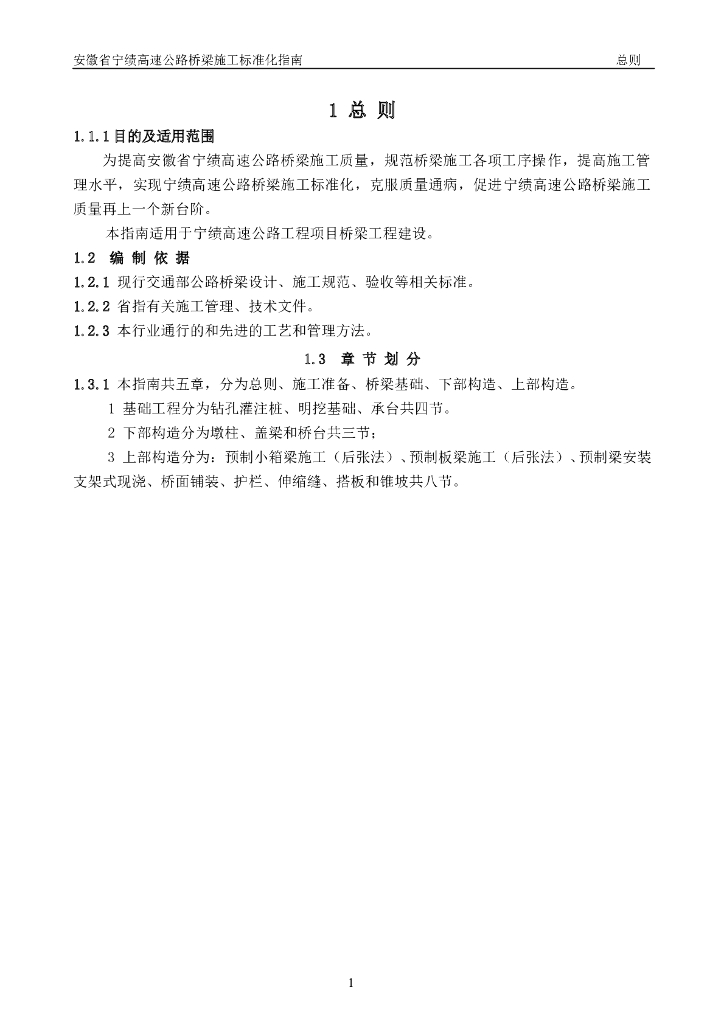 安徽省宁绩高速公路桥梁施工标准化指南

总则

1 总 则

1.1.1 目的及适用范围

为提高安徽省宁绩高速公路桥梁施工质量，规范桥梁施工各项工序操作，提高施工管理水平，实现宁绩高速公路桥梁施工标准化，克服质量通病，促进宁绩高速公路桥梁施工质量再上一个新台阶。

本指南适用于宁绩高速公路工程项目桥梁工程建设。

1.2 编 制 依 据

1.2.1 现行交通部公路桥梁设计、施工规范、验收等相关标准。

1.2.2 省指有关施工管理、技术文件。

1.2.3 本行业通行的和先进的工艺和管理方法。

1.3 章 节 划 分

1.3.1 本指南共五章，分为总则、施工准备、桥梁基础、下部构造、上部构造。

1 基础工程分为钻孔灌注桩、明挖基础、承台共四节。

2 下部构造分为墩柱、盖梁和桥台共三节；

3 上部构造分为：预制小箱梁施工（后张法）、预制板梁施工（后张法）、预制梁安装支架式现浇、桥面铺装、护栏、伸缩缝、搭板和锥坡共八节。

1